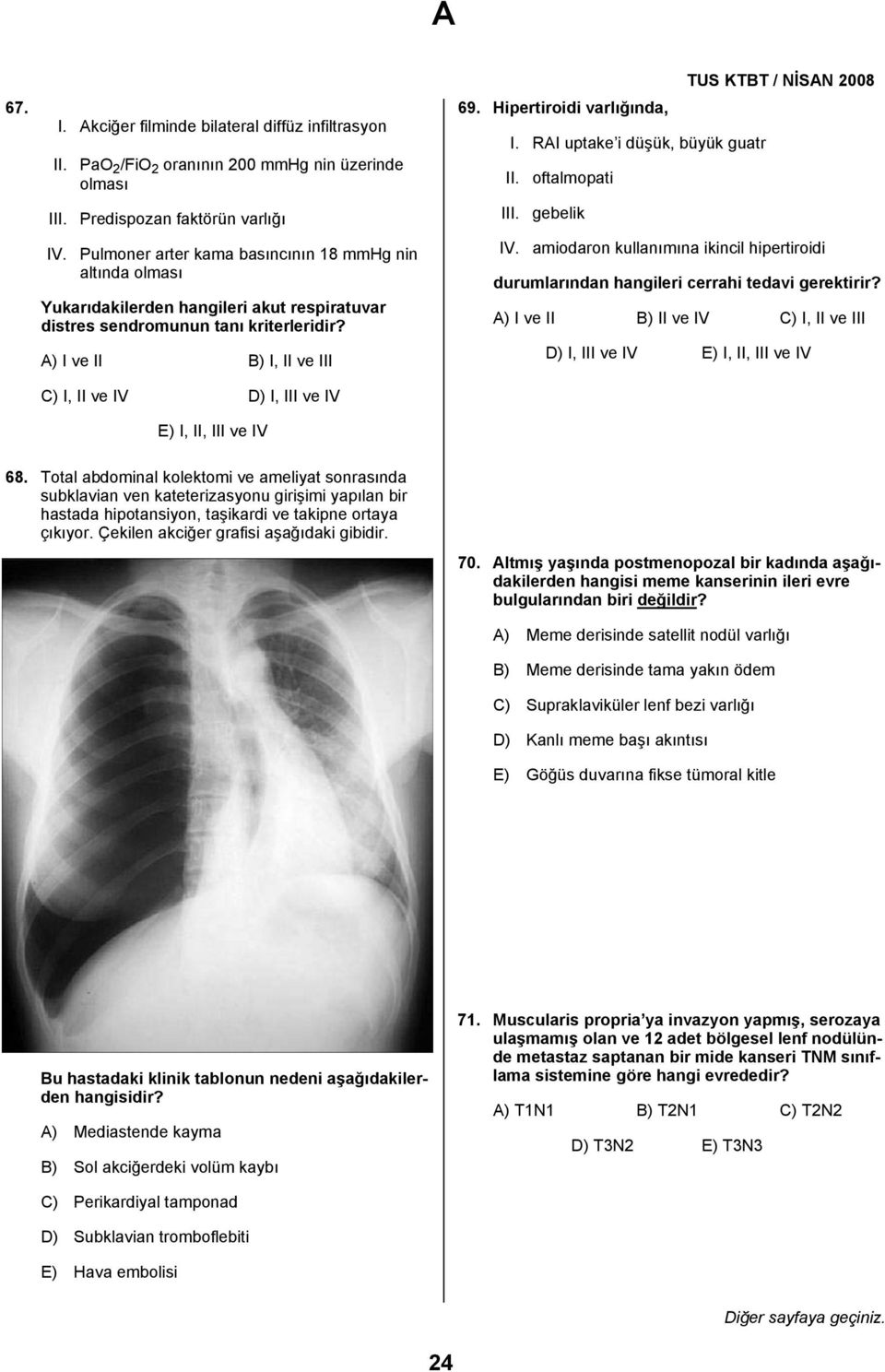 A

TUS KTBT / NİSAN 2008

67.
I. Akciğer filminde bilateral diffüz infiltrasyon
II. $PaO_2/FiO_2$ oranının 200 mmHg nin üzerinde olması
III. Predispozan faktörün varlığı
IV. Pulmoner arter kama basıncının 18 mmHg nin altında olması

Yukarıdakilerden hangileri akut respiratuvar distres sendromunun tanı kriterleridir?

A) I ve II
B) I, II ve III
C) I, II ve IV
D) I, III ve IV
E) I, II, III ve IV

68. Total abdominal kolektomi ve ameliyat sonrasında subklavian ven kateterizasyonu girişimi yapılan bir hastada hipotansiyon, taşikardi ve takipne ortaya çıkıyor. Çekilen akciğer grafisi aşağıdaki gibidir.

Bu hastadaki klinik tablonun nedeni aşağıdakilerden hangisidir?

A) Mediastende kayma
B) Sol akciğerdeki volüm kaybı
C) Perikardiyal tamponad
D) Subklavian tromboflebiti
E) Hava embolisi

69. Hipertiroidi varlığında,
I. RAI uptake'i düşük, büyük guatr
II. oftalmopati
III. gebelik
IV. amiodaron kullanımına ikincil hipertiroidi

durumlarından hangileri cerrahi tedavi gerektirir?

A) I ve II
B) II ve IV
C) I, II ve III
D) I, III ve IV
E) I, II, III ve IV

70. Altmış yaşında postmenopozal bir kadında aşağıdakilerden hangisi meme kanserinin ileri evre bulgularından biri değildir?

A) Meme derisinde satellit nodül varlığı
B) Meme derisinde tama yakın ödem
C) Supraklaviküler lenf bezi varlığı
D) Kanlı meme başı akıntısı
E) Göğüs duvarına fikse tümoral kitle

71. Muscularis propria'ya invazyon yapmış, serozaya ulaşmamış olan ve 12 adet bölgesel lenf nodülünde metastaz saptanan bir mide kanseri TNM sınıflama sistemine göre hangi evrededir?

A) T1N1
B) T2N1
C) T2N2
D) T3N2
E) T3N3

Diğer sayfaya geçiniz.

24